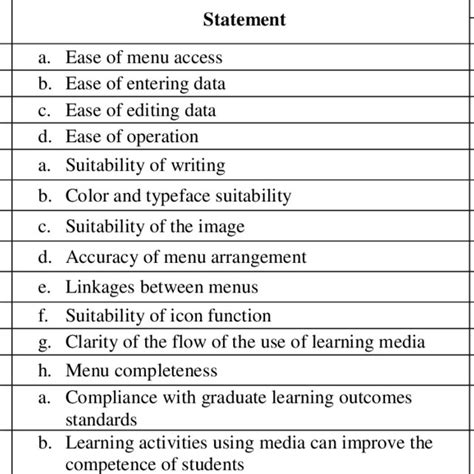 | Statement |
|---|
| a. Ease of menu access |
| b. Ease of entering data |
| c. Ease of editing data |
| d. Ease of operation |
| a. Suitability of writing |
| b. Color and typeface suitability |
| c. Suitability of the image |
| d. Accuracy of menu arrangement |
| e. Linkages between menus |
| f. Suitability of icon function |
| g. Clarity of the flow of the use of learning media |
| h. Menu completeness |
| a. Compliance with graduate learning outcomes standards |
| b. Learning activities using media can improve the competence of students |